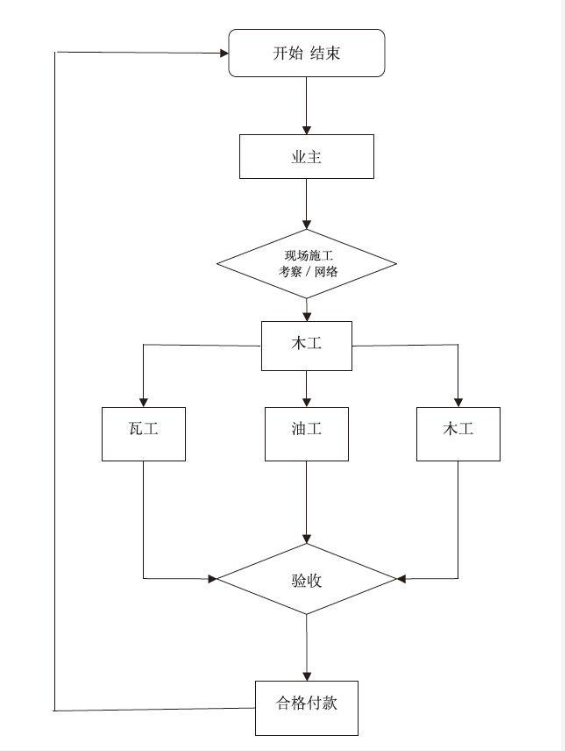 开始 结束

业主

现场施工
考察 / 网络

木工

瓦工

油工

木工

验收

合格付款